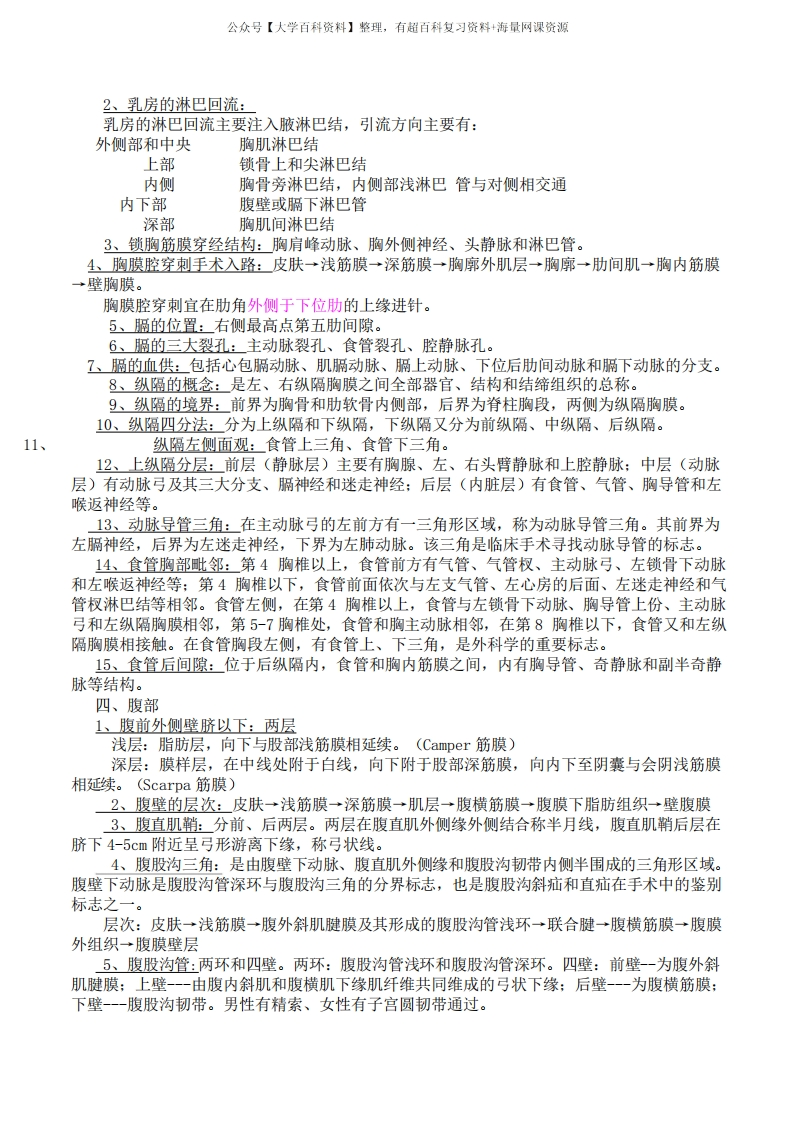 公众号【大学百科资料】整理，有超百科复习资料+海量网课资源

2、乳房的淋巴回流：

乳房的淋巴回流主要注入腋淋巴结，引流方向主要有：

外侧部和中央　　胸肌淋巴结
上部　　锁骨上和尖淋巴结
内侧　　胸骨旁淋巴结，内侧部浅淋巴 管与对侧相交通
内下部　　腹壁或膈下淋巴管
深部　　胸肌间淋巴结

3、锁胸筋膜穿经结构：胸肩峰动脉、胸外侧神经、头静脉和淋巴管。

4、胸膜腔穿刺手术入路：皮肤→浅筋膜→深筋膜→胸廓外肌层→胸廓→肋间肌→胸内筋膜→壁胸膜。

胸膜腔穿刺宜在肋角外侧于下位肋的上缘进针。

5、膈的位置：右侧最高点第五肋间隙。

6、膈的三大裂孔：主动脉裂孔、食管裂孔、腔静脉孔。

7、膈的血供：包括心包膈动脉、肌膈动脉、膈上动脉、下位后肋间动脉和膈下动脉的分支。

8、纵隔的概念：是左、右纵隔胸膜之间全部器官、结构和结缔组织的总称。

9、纵隔的境界：前界为胸骨和肋软骨内侧部，后界为脊柱胸段，两侧为纵隔胸膜。

10、纵隔四分法：分为上纵隔和下纵隔，下纵隔又分为前纵隔、中纵隔、后纵隔。

11、　　纵隔左侧面观：食管上三角、食管下三角。

12、上纵隔分层：前层（静脉层）主要有胸腺、左、右头臂静脉和上腔静脉；中层（动脉层）有动脉弓及其三大分支、膈神经和迷走神经；后层（内脏层）有食管、气管、胸导管和左喉返神经等。

13、动脉导管三角：在主动脉弓的左前方有一三角形区域，称为动脉导管三角。其前界为左膈神经，后界为左迷走神经，下界为左肺动脉。该三角是临床手术寻找动脉导管的标志。

14、食管胸部毗邻：第 4 胸椎以上，食管前方有气管、气管杈、主动脉弓、左锁骨下动脉和左喉返神经等；第 4 胸椎以下，食管前面依次与左支气管、左心房的后面、左迷走神经和气管杈淋巴结等相邻。食管左侧，在第 4 胸椎以上，食管与左锁骨下动脉、胸导管上份、主动脉弓和左纵隔胸膜相邻，第 5-7 胸椎处，食管和胸主动脉相邻，在第 8 胸椎以下，食管又和左纵隔胸膜相接触。在食管胸段左侧，有食管上、下三角，是外科学的重要标志。

15、食管后间隙：位于后纵隔内，食管和胸内筋膜之间，内有胸导管、奇静脉和副半奇静脉等结构。

四、腹部

1、腹前外侧壁脐以下：两层

浅层：脂肪层，向下与股部浅筋膜相延续。（Camper 筋膜）

深层：膜样层，在中线处附于白线，向下附于股部深筋膜，向内下至阴囊与会阴浅筋膜相延续。（Scarpa 筋膜）

2、腹壁的层次：皮肤→浅筋膜→深筋膜→肌层→腹横筋膜→腹膜下脂肪组织→壁腹膜

3、腹直肌鞘：分前、后两层。两层在腹直肌外侧缘外侧结合称半月线，腹直肌鞘后层在脐下 4-5cm 附近呈弓形游离下缘，称弓状线。

4、腹股沟三角：是由腹壁下动脉、腹直肌外侧缘和腹股沟韧带内侧半围成的三角形区域。腹壁下动脉是腹股沟管深环与腹股沟三角的分界标志，也是腹股沟斜疝和直疝在手术中的鉴别标志之一。

层次：皮肤→浅筋膜→腹外斜肌腱膜及其形成的腹股沟管浅环→联合腱→腹横筋膜→腹膜外组织→腹膜壁层

5、腹股沟管:两环和四壁。两环：腹股沟管浅环和腹股沟管深环。四壁：前壁--为腹外斜肌腱膜；上壁---由腹内斜肌和腹横肌下缘肌纤维共同维成的弓状下缘；后壁---为腹横筋膜；下壁---腹股沟韧带。男性有精索、女性有子宫圆韧带通过。